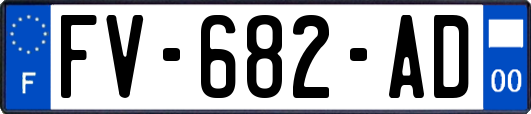 F
FV-682-AD
00